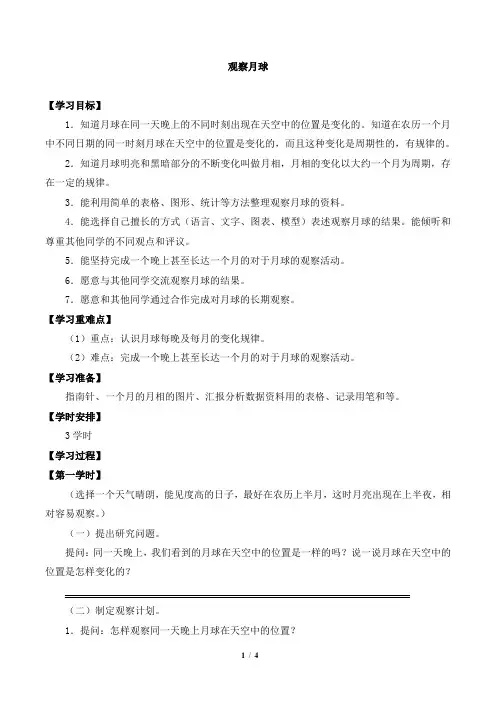 观察月球

【学习目标】

1．知道月球在同一天晚上的不同时刻出现在天空中的位置是变化的。知道在农历一个月中不同日期的同一时刻月球在天空中的位置是变化的，而且这种变化是周期性的，有规律的。

2．知道月球明亮和黑暗部分的不断变化叫做月相，月相的变化以大约一个月为周期，存在一定的规律。

3．能利用简单的表格、图形、统计等方法整理观察月球的资料。

4．能选择自己擅长的方式（语言、文字、图表、模型）表述观察月球的结果。能倾听和尊重其他同学的不同观点和评议。

5．能坚持完成一个晚上甚至长达一个月的对于月球的观察活动。

6．愿意与其他同学交流观察月球的结果。

7．愿意和其他同学通过合作完成对月球的长期观察。

【学习重难点】

（1）重点：认识月球每晚及每月的变化规律。

（2）难点：完成一个晚上甚至长达一个月的对于月球的观察活动。

【学习准备】

指南针、一个月的月相的图片、汇报分析数据资料用的表格、记录用笔和等。

【学时安排】

3学时

【学习过程】

【第一学时】

（选择一个天气晴朗，能见度高的日子，最好在农历上半月，这时月亮出现在上半夜，相对容易观察。）

（一）提出研究问题。

提问：同一天晚上，我们看到的月球在天空中的位置是一样的吗？说一说月球在天空中的位置是怎样变化的？

（二）制定观察计划。

1．提问：怎样观察同一天晚上月球在天空中的位置？

1 / 4